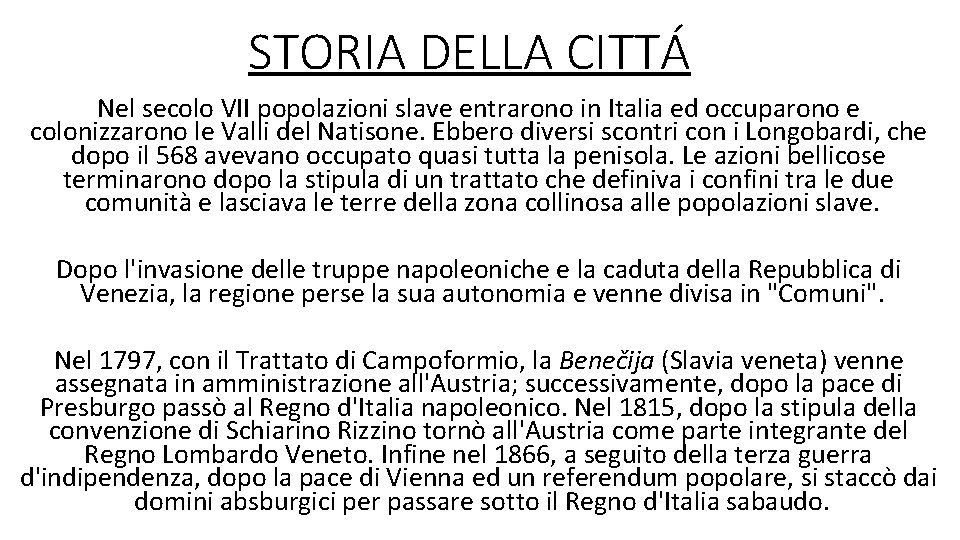 STORIA DELLA CITTÁ

Nel secolo VII popolazioni slave entrarono in Italia ed occuparono e colonizzarono le Valli del Natisone. Ebbero diversi scontri con i Longobardi, che dopo il 568 avevano occupato quasi tutta la penisola. Le azioni bellicose terminarono dopo la stipula di un trattato che definiva i confini tra le due comunità e lasciava le terre della zona collinosa alle popolazioni slave.

Dopo l'invasione delle truppe napoleoniche e la caduta della Repubblica di Venezia, la regione perse la sua autonomia e venne divisa in "Comuni".

Nel 1797, con il Trattato di Campoformio, la Benečija (Slavia veneta) venne assegnata in amministrazione all'Austria; successivamente, dopo la pace di Presburgo passò al Regno d'Italia napoleonico. Nel 1815, dopo la stipula della convenzione di Schiarino Rizzino tornò all'Austria come parte integrante del Regno Lombardo Veneto. Infine nel 1866, a seguito della terza guerra d'indipendenza, dopo la pace di Vienna ed un referendum popolare, si staccò dai domini absburgici per passare sotto il Regno d'Italia sabaudo.